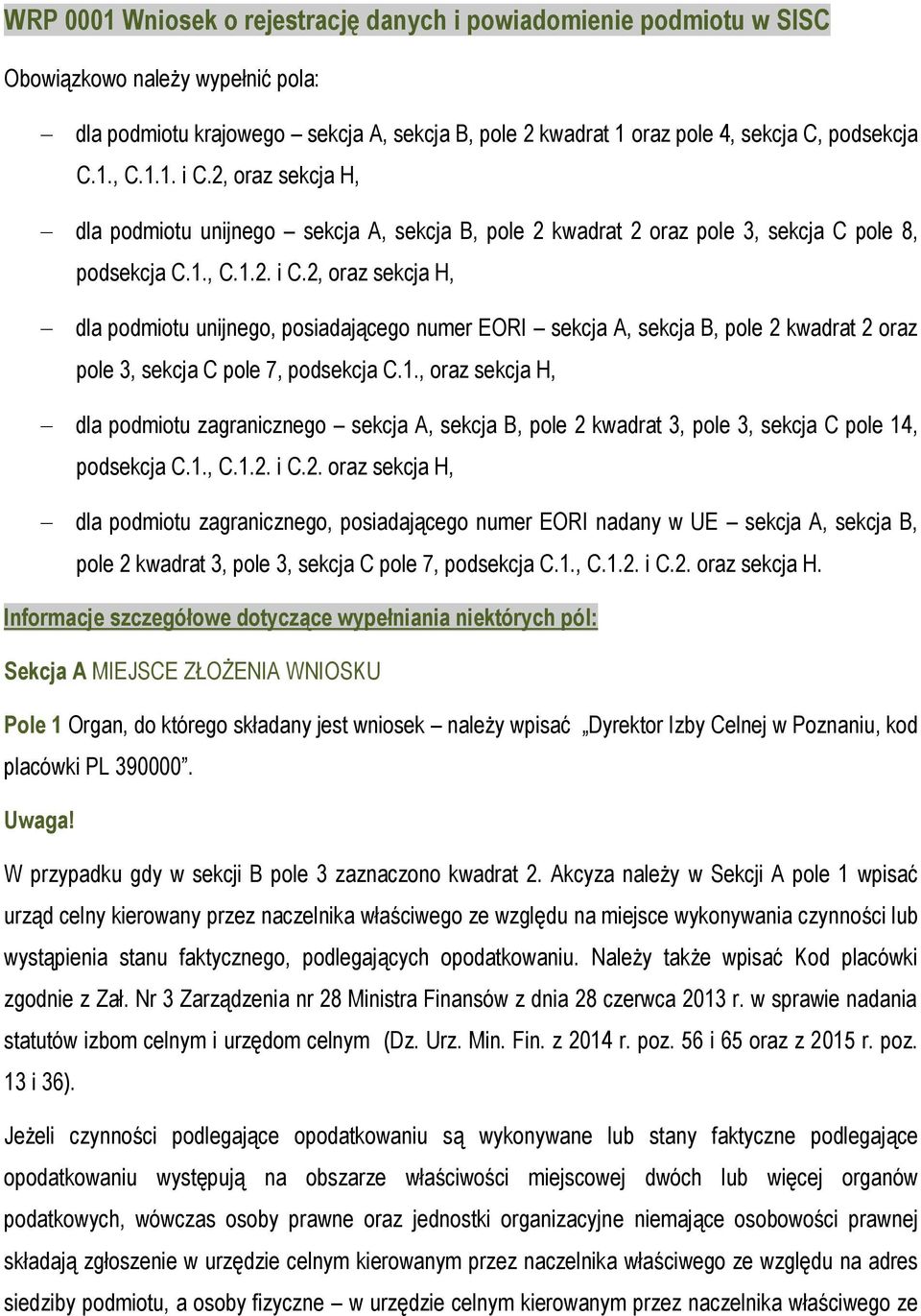 WRP 0001 Wniosek o rejestrację danych i powiadomienie podmiotu w SISC

Obowiązkowo należy wypełnić pola:

– dla podmiotu krajowego – sekcja A, sekcja B, pole 2 kwadrat 1 oraz pole 4, sekcja C, podsekcja C.1., C.1.1. i C.2, oraz sekcja H,

– dla podmiotu unijnego – sekcja A, sekcja B, pole 2 kwadrat 2 oraz pole 3, sekcja C pole 8, podsekcja C.1., C.1.2. i C.2, oraz sekcja H,

– dla podmiotu unijnego, posiadającego numer EORI – sekcja A, sekcja B, pole 2 kwadrat 2 oraz pole 3, sekcja C pole 7, podsekcja C.1., oraz sekcja H,

– dla podmiotu zagranicznego – sekcja A, sekcja B, pole 2 kwadrat 3, pole 3, sekcja C pole 14, podsekcja C.1., C.1.2. i C.2. oraz sekcja H,

– dla podmiotu zagranicznego, posiadającego numer EORI nadany w UE – sekcja A, sekcja B, pole 2 kwadrat 3, pole 3, sekcja C pole 7, podsekcja C.1., C.1.2. i C.2. oraz sekcja H.

Informacje szczegółowe dotyczące wypełniania niektórych pól:

Sekcja A MIEJSCE ZŁOŻENIA WNIOSKU

Pole 1 Organ, do którego składany jest wniosek – należy wpisać „Dyrektor Izby Celnej w Poznaniu, kod placówki PL 390000”.

Uwaga!

W przypadku gdy w sekcji B pole 3 zaznaczono kwadrat 2. Akcyza należy w Sekcji A pole 1 wpisać urząd celny kierowany przez naczelnika właściwego ze względu na miejsce wykonywania czynności lub wystąpienia stanu faktycznego, podlegających opodatkowaniu. Należy także wpisać Kod placówki zgodnie z Zał. Nr 3 Zarządzenia nr 28 Ministra Finansów z dnia 28 czerwca 2013 r. w sprawie nadania statutów izbom celnym i urzędom celnym (Dz. Urz. Min. Fin. z 2014 r. poz. 56 i 65 oraz z 2015 r. poz. 13 i 36).

Jeżeli czynności podlegające opodatkowaniu są wykonywane lub stany faktyczne podlegające opodatkowaniu występują na obszarze właściwości miejscowej dwóch lub więcej organów podatkowych, wówczas osoby prawne oraz jednostki organizacyjne niemające osobowości prawnej składają zgłoszenie w urzędzie celnym kierowanym przez naczelnika właściwego ze względu na adres siedziby podmiotu, a osoby fizyczne – w urzędzie celnym kierowanym przez naczelnika właściwego ze